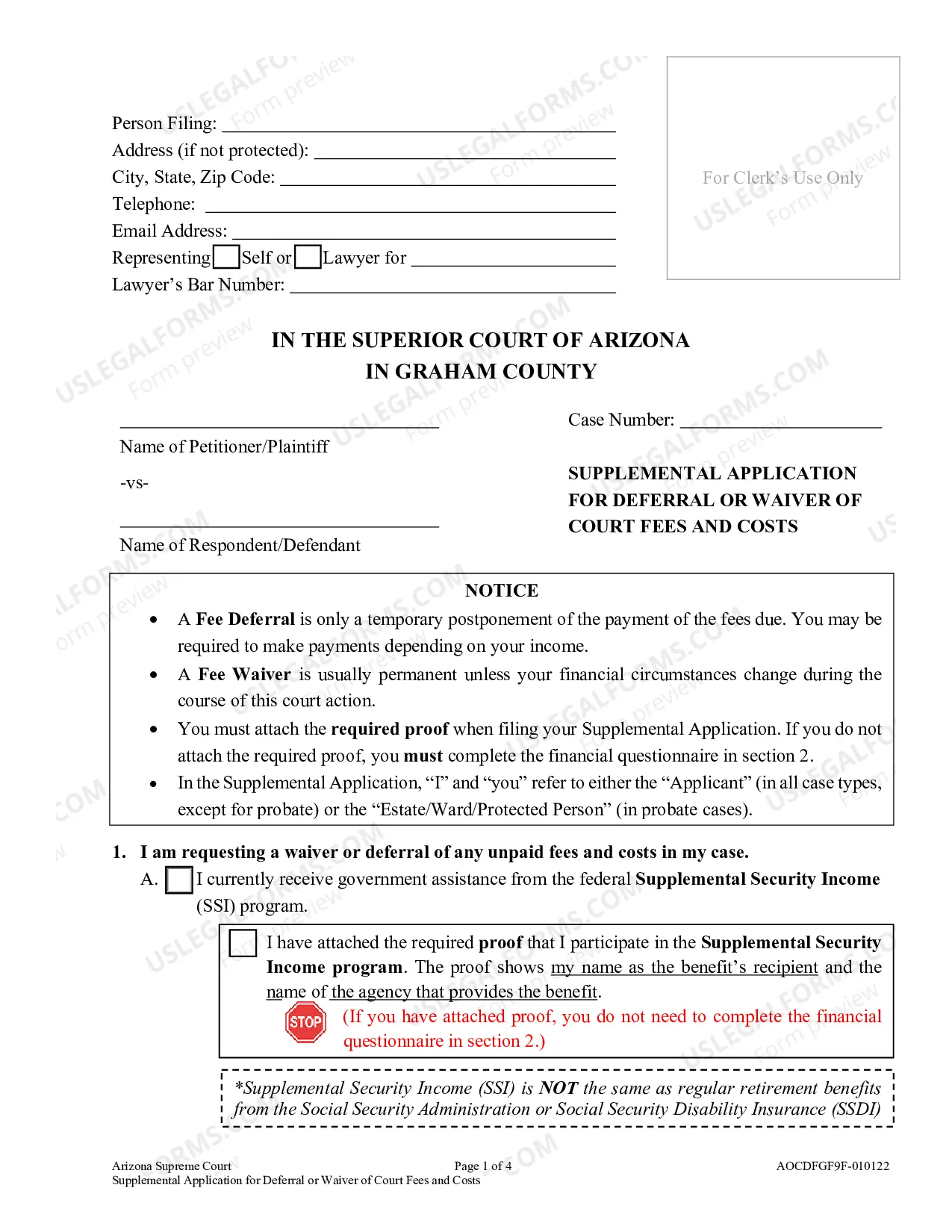 Person Filing: ____
Address (if not protected): ____
City, State, Zip Code: ____
Telephone: ____
Email Address: ____
Representing ☐ Self or ☐ Lawyer for ____
Lawyer's Bar Number: ____

For Clerk's Use Only

IN THE SUPERIOR COURT OF ARIZONA
IN GRAHAM COUNTY

____
Name of Petitioner/Plaintiff

-vs-

____
Name of Respondent/Defendant

Case Number: ____

SUPPLEMENTAL APPLICATION FOR DEFERRAL OR WAIVER OF COURT FEES AND COSTS

NOTICE

• A Fee Deferral is only a temporary postponement of the payment of the fees due. You may be required to make payments depending on your income.
• A Fee Waiver is usually permanent unless your financial circumstances change during the course of this court action.
• You must attach the required proof when filing your Supplemental Application. If you do not attach the required proof, you must complete the financial questionnaire in section 2.
• In the Supplemental Application, "I" and "you" refer to either the "Applicant" (in all case types, except for probate) or the "Estate/Ward/Protected Person" (in probate cases).

1. I am requesting a waiver or deferral of any unpaid fees and costs in my case.
A. ☐ I currently receive government assistance from the federal Supplemental Security Income (SSI) program.

☐ I have attached the required proof that I participate in the Supplemental Security Income program. The proof shows my name as the benefit's recipient and the name of the agency that provides the benefit.
STOP (If you have attached proof, you do not need to complete the financial questionnaire in section 2.)

*Supplemental Security Income (SSI) is NOT the same as regular retirement benefits from the Social Security Administration or Social Security Disability Insurance (SSDI)

Arizona Supreme Court
Supplemental Application for Deferral or Waiver of Court Fees and Costs
Page 1 of 4
AOCDFGF9F-010122

USLEGALFORMS.COM Form preview